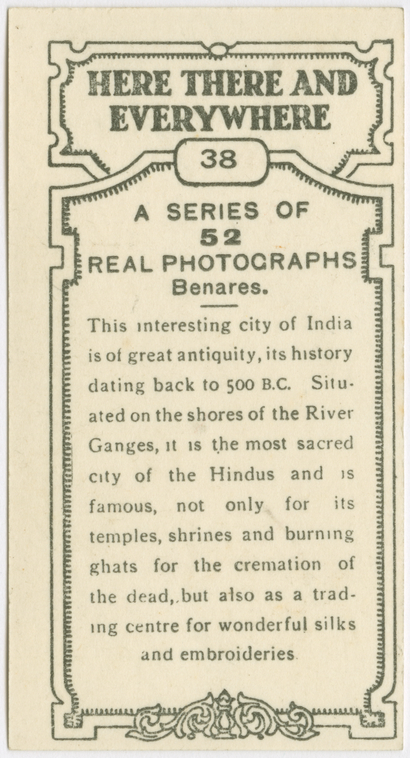 HERE THERE AND EVERYWHERE

38

A SERIES OF
52
REAL PHOTOGRAPHS
Benares.

This interesting city of India is of great antiquity, its history dating back to 500 B.C. Situated on the shores of the River Ganges, it is the most sacred city of the Hindus and is famous, not only for its temples, shrines and burning ghats for the cremation of the dead, but also as a trading centre for wonderful silks and embroideries.